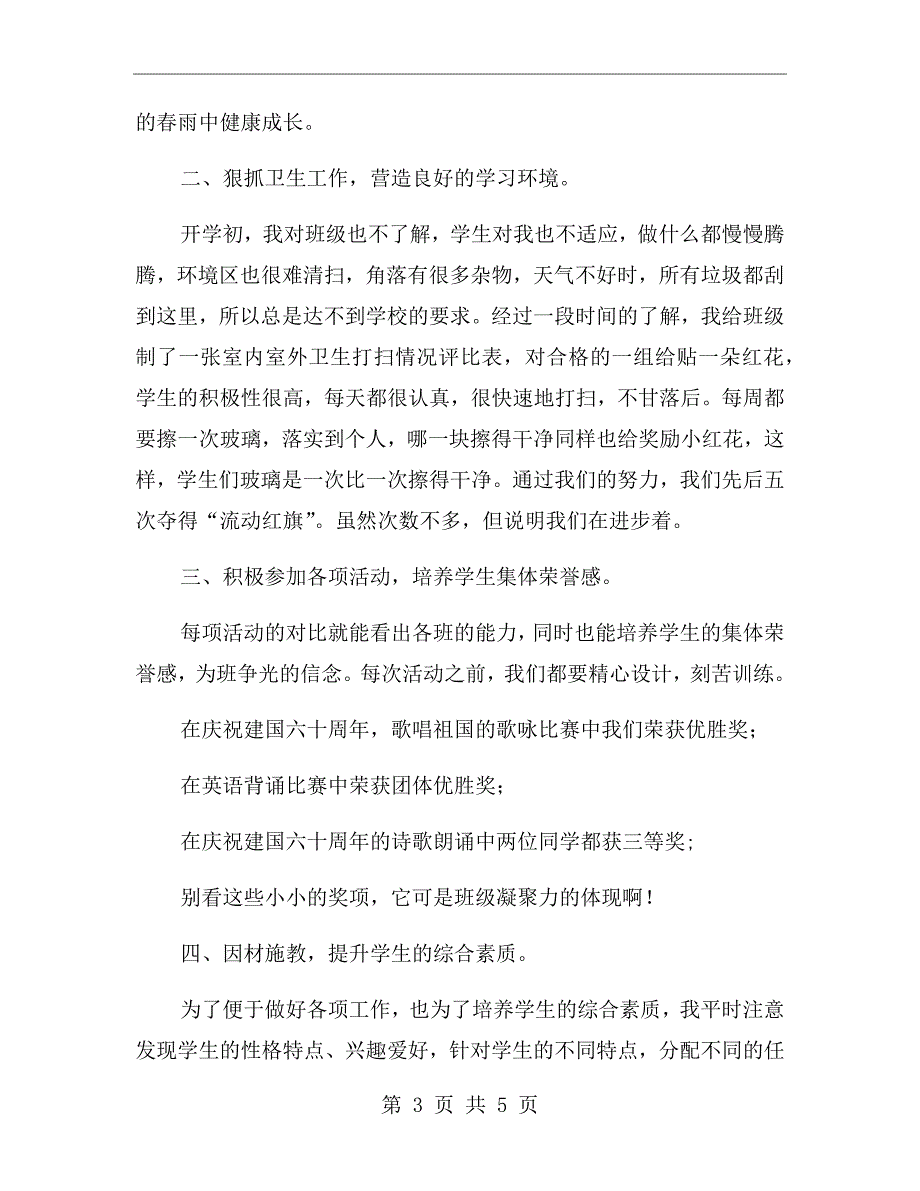 的春雨中健康成长。

二、狠抓卫生工作，营造良好的学习环境。

开学初，我对班级也不了解，学生对我也不适应，做什么都慢慢腾腾，环境区也很难清扫，角落有很多杂物，天气不好时，所有垃圾都刮到这里，所以总是达不到学校的要求。经过一段时间的了解，我给班级制了一张室内室外卫生打扫情况评比表，对合格的一组给贴一朵红花，学生的积极性很高，每天都很认真，很快速地打扫，不甘落后。每周都要擦一次玻璃，落实到个人，哪一块擦得干净同样也给奖励小红花，这样，学生们玻璃是一次比一次擦得干净。通过我们的努力，我们先后五次夺得“流动红旗”。虽然次数不多，但说明我们在进步着。

三、积极参加各项活动，培养学生集体荣誉感。

每项活动的对比就能看出各班的能力，同时也能培养学生的集体荣誉感，为班争光的信念。每次活动之前，我们都要精心设计，刻苦训练。

在庆祝建国六十周年，歌唱祖国的歌咏比赛中我们荣获优胜奖；

在英语背诵比赛中荣获团体优胜奖；

在庆祝建国六十周年的诗歌朗诵中两位同学都获三等奖；

别看这些小小的奖项，它可是班级凝聚力的体现啊！

四、因材施教，提升学生的综合素质。

为了便于做好各项工作，也为了培养学生的综合素质，我平时注意发现学生的性格特点、兴趣爱好，针对学生的不同特点，分配不同的任

第 3 页 共 5 页